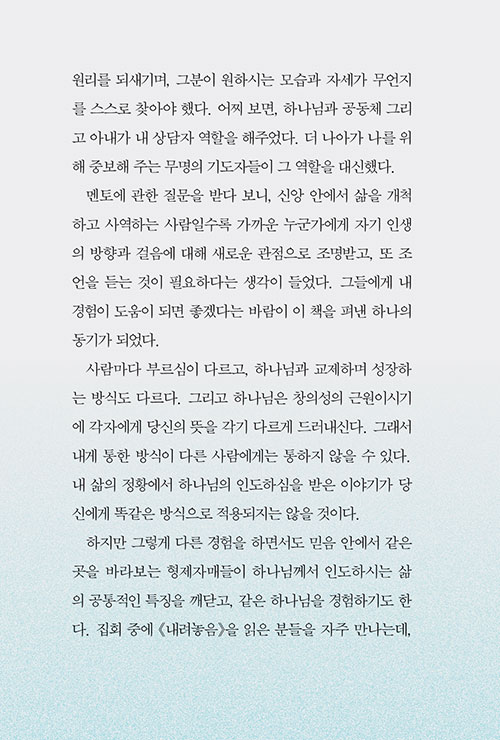 원리를 되새기며, 그분이 원하시는 모습과 자세가 무언지를 스스로 찾아야 했다. 어찌 보면, 하나님과 공동체 그리고 아내가 내 상담자 역할을 해주었다. 더 나아가 나를 위해 중보해 주는 무명의 기도자들이 그 역할을 대신했다.

멘토에 관한 질문을 받다 보니, 신앙 안에서 삶을 개척하고 사역하는 사람일수록 가까운 누군가에게 자기 인생의 방향과 걸음에 대해 새로운 관점으로 조명받고, 또 조언을 듣는 것이 필요하다는 생각이 들었다. 그들에게 내 경험이 도움이 되면 좋겠다는 바람이 이 책을 펴낸 하나의 동기가 되었다.

사람마다 부르심이 다르고, 하나님과 교제하며 성장하는 방식도 다르다. 그리고 하나님은 창의성의 근원이시기에 각자에게 당신의 뜻을 각기 다르게 드러내신다. 그래서 내게 통한 방식이 다른 사람에게는 통하지 않을 수 있다. 내 삶의 정황에서 하나님의 인도하심을 받은 이야기가 당신에게 똑같은 방식으로 적용되지는 않을 것이다.

하지만 그렇게 다른 경험을 하면서도 믿음 안에서 같은 곳을 바라보는 형제자매들이 하나님께서 인도하시는 삶의 공통적인 특징을 깨닫고, 같은 하나님을 경험하기도 한다. 집회 중에 《내려놓음》을 읽은 분들을 자주 만나는데,